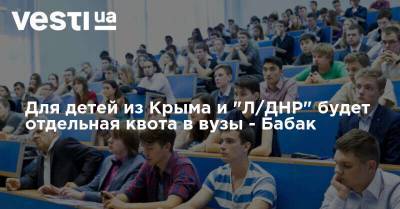 vesti ua

Для детей из Крыма и "Л/ДНР" будет отдельная квота в вузы - Бабак